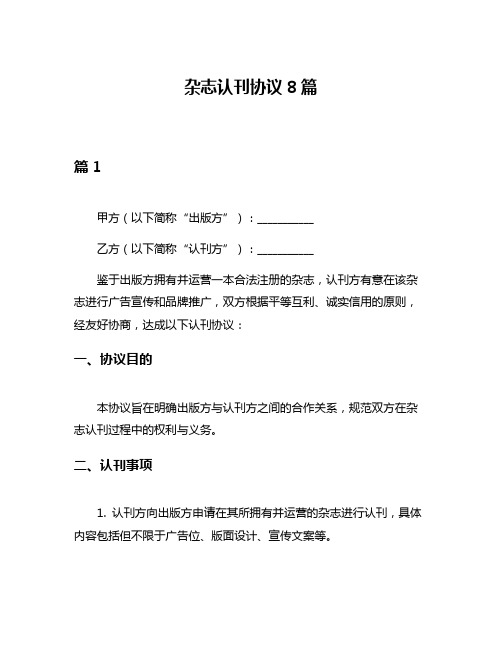 杂志认刊协议 8 篇

篇 1

甲方（以下简称“出版方”）：__________

乙方（以下简称“认刊方”）：__________

鉴于出版方拥有并运营一本合法注册的杂志，认刊方有意在该杂志进行广告宣传和品牌推广，双方根据平等互利、诚实信用的原则，经友好协商，达成以下认刊协议：

一、协议目的

本协议旨在明确出版方与认刊方之间的合作关系，规范双方在杂志认刊过程中的权利与义务。

二、认刊事项

1. 认刊方向出版方申请在其所拥有并运营的杂志进行认刊，具体内容包括但不限于广告位、版面设计、宣传文案等。